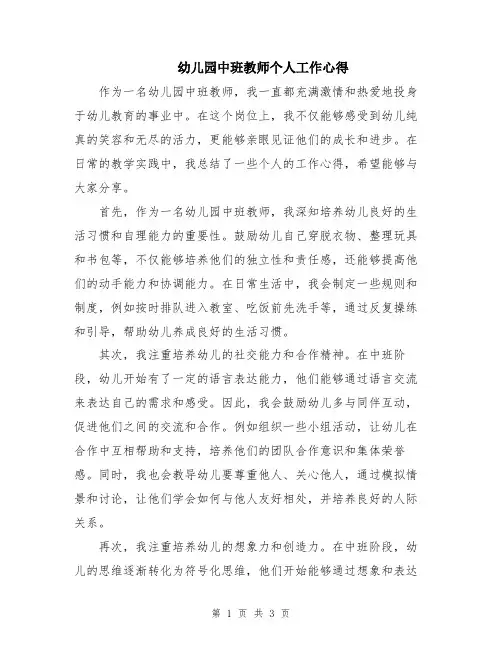 幼儿园中班教师个人工作心得

作为一名幼儿园中班教师，我一直都充满激情和热爱地投身于幼儿教育的事业中。在这个岗位上，我不仅能够感受到幼儿纯真的笑容和无尽的活力，更能够亲眼见证他们的成长和进步。在日常的教学实践中，我总结了一些个人的工作心得，希望能够与大家分享。

首先，作为一名幼儿园中班教师，我深知培养幼儿良好的生活习惯和自理能力的重要性。鼓励幼儿自己穿脱衣物、整理玩具和书包等，不仅能够培养他们的独立性和责任感，还能够提高他们的动手能力和协调能力。在日常生活中，我会制定一些规则和制度，例如按时排队进入教室、吃饭前先洗手等，通过反复操练和引导，帮助幼儿养成良好的生活习惯。

其次，我注重培养幼儿的社交能力和合作精神。在中班阶段，幼儿开始有了一定的语言表达能力，他们能够通过语言交流来表达自己的需求和感受。因此，我会鼓励幼儿多与同伴互动，促进他们之间的交流和合作。例如组织一些小组活动，让幼儿在合作中互相帮助和支持，培养他们的团队合作意识和集体荣誉感。同时，我也会教导幼儿要尊重他人、关心他人，通过模拟情景和讨论，让他们学会如何与他人友好相处，并培养良好的人际关系。

再次，我注重培养幼儿的想象力和创造力。在中班阶段，幼儿的思维逐渐转化为符号化思维，他们开始能够通过想象和表达

第 1 页 共 3 页